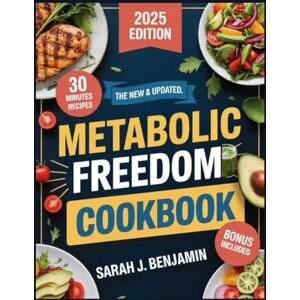 2025 EDITION

30 MINUTES RECIPES

THE NEW & UPDATED,

METABOLIC FREEDOM COOKBOOK

BONUS INCLUDED

SARAH J. BENJAMIN